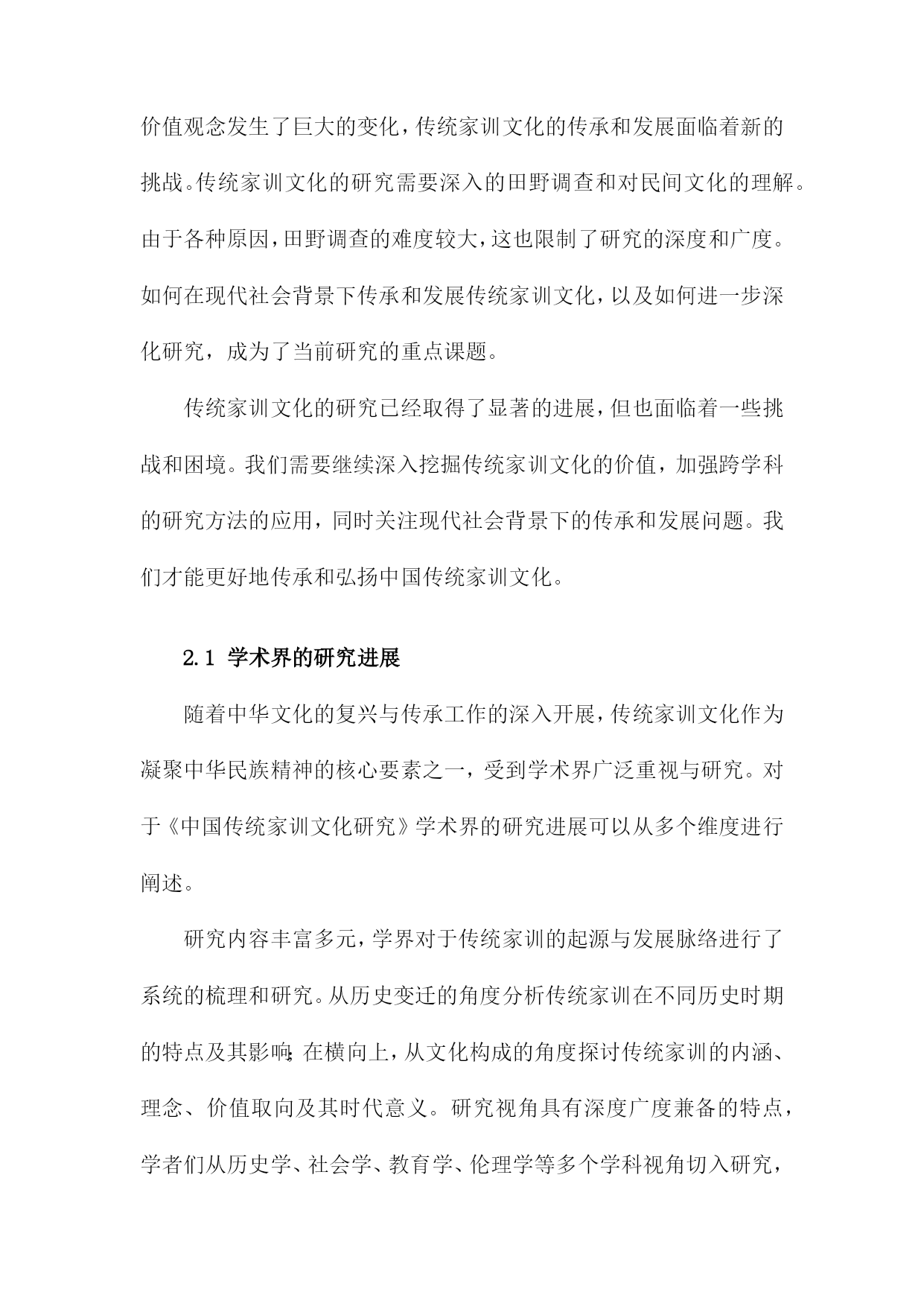 价值观念发生了巨大的变化，传统家训文化的传承和发展面临着新的挑战。传统家训文化的研究需要深入的田野调查和对民间文化的理解。由于各种原因，田野调查的难度较大，这也限制了研究的深度和广度。如何在现代社会背景下传承和发展传统家训文化，以及如何进一步深化研究，成为了当前研究的重点课题。

传统家训文化的研究已经取得了显著的进展，但也面临着一些挑战和困境。我们需要继续深入挖掘传统家训文化的价值，加强跨学科的研究方法的应用，同时关注现代社会背景下的传承和发展问题。我们才能更好地传承和弘扬中国传统家训文化。

2.1 学术界的研究进展

随着中华文化的复兴与传承工作的深入开展，传统家训文化作为凝聚中华民族精神的核心要素之一，受到学术界广泛重视与研究。对于《中国传统家训文化研究》学术界的研究进展可以从多个维度进行阐述。

研究内容丰富多元，学界对于传统家训的起源与发展脉络进行了系统的梳理和研究。从历史变迁的角度分析传统家训在不同历史时期的特点及其影响；在横向上，从文化构成的角度探讨传统家训的内涵、理念、价值取向及其时代意义。研究视角具有深度广度兼备的特点，学者们从历史学、社会学、教育学、伦理学等多个学科视角切入研究，